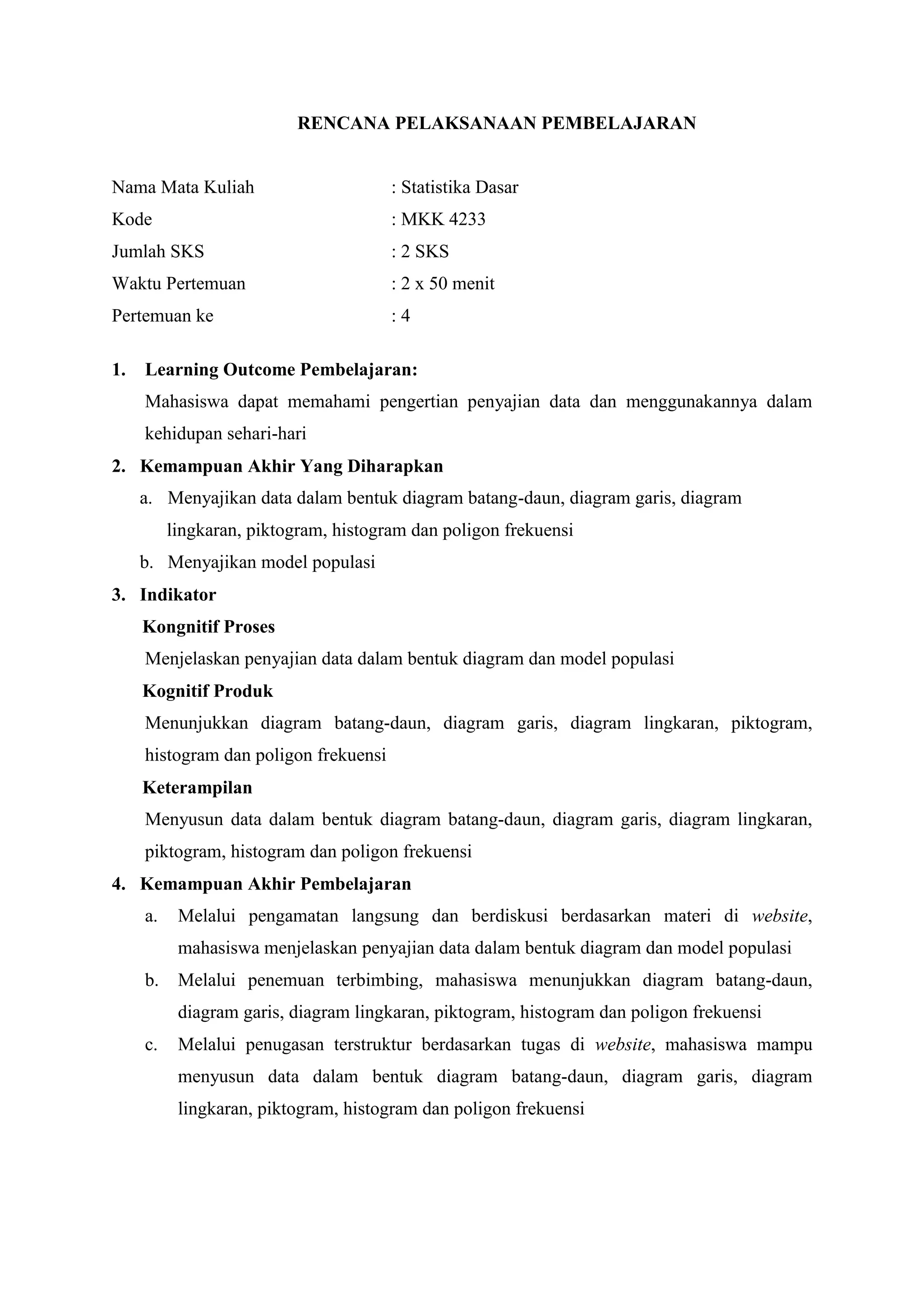 RENCANA PELAKSANAAN PEMBELAJARAN

Nama Mata Kuliah : Statistika Dasar
Kode : MKK 4233
Jumlah SKS : 2 SKS
Waktu Pertemuan : 2 x 50 menit
Pertemuan ke : 4

1. Learning Outcome Pembelajaran:
Mahasiswa dapat memahami pengertian penyajian data dan menggunakannya dalam kehidupan sehari-hari

2. Kemampuan Akhir Yang Diharapkan
a. Menyajikan data dalam bentuk diagram batang-daun, diagram garis, diagram lingkaran, piktogram, histogram dan poligon frekuensi
b. Menyajikan model populasi

3. Indikator
Kongnitif Proses
Menjelaskan penyajian data dalam bentuk diagram dan model populasi
Kognitif Produk
Menunjukkan diagram batang-daun, diagram garis, diagram lingkaran, piktogram, histogram dan poligon frekuensi
Keterampilan
Menyusun data dalam bentuk diagram batang-daun, diagram garis, diagram lingkaran, piktogram, histogram dan poligon frekuensi

4. Kemampuan Akhir Pembelajaran
a. Melalui pengamatan langsung dan berdiskusi berdasarkan materi di website, mahasiswa menjelaskan penyajian data dalam bentuk diagram dan model populasi
b. Melalui penemuan terbimbing, mahasiswa menunjukkan diagram batang-daun, diagram garis, diagram lingkaran, piktogram, histogram dan poligon frekuensi
c. Melalui penugasan terstruktur berdasarkan tugas di website, mahasiswa mampu menyusun data dalam bentuk diagram batang-daun, diagram garis, diagram lingkaran, piktogram, histogram dan poligon frekuensi